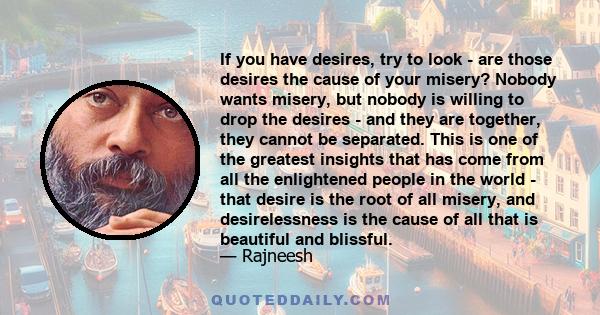 If you have desires, try to look - are those desires the cause of your misery? Nobody wants misery, but nobody is willing to drop the desires - and they are together, they cannot be separated. This is one of the greatest insights that has come from all the enlightened people in the world - that desire is the root of all misery, and desirelessness is the cause of all that is beautiful and blissful.
— Rajneesh

QUOTEDDAILY.COM